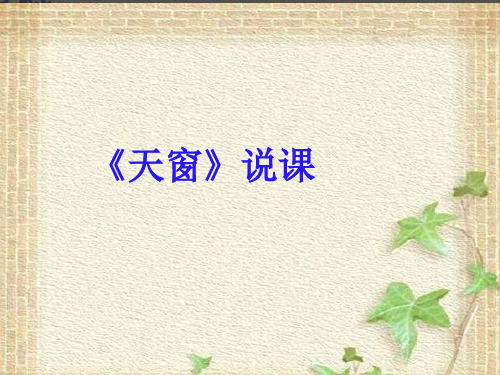 《天窗》说课